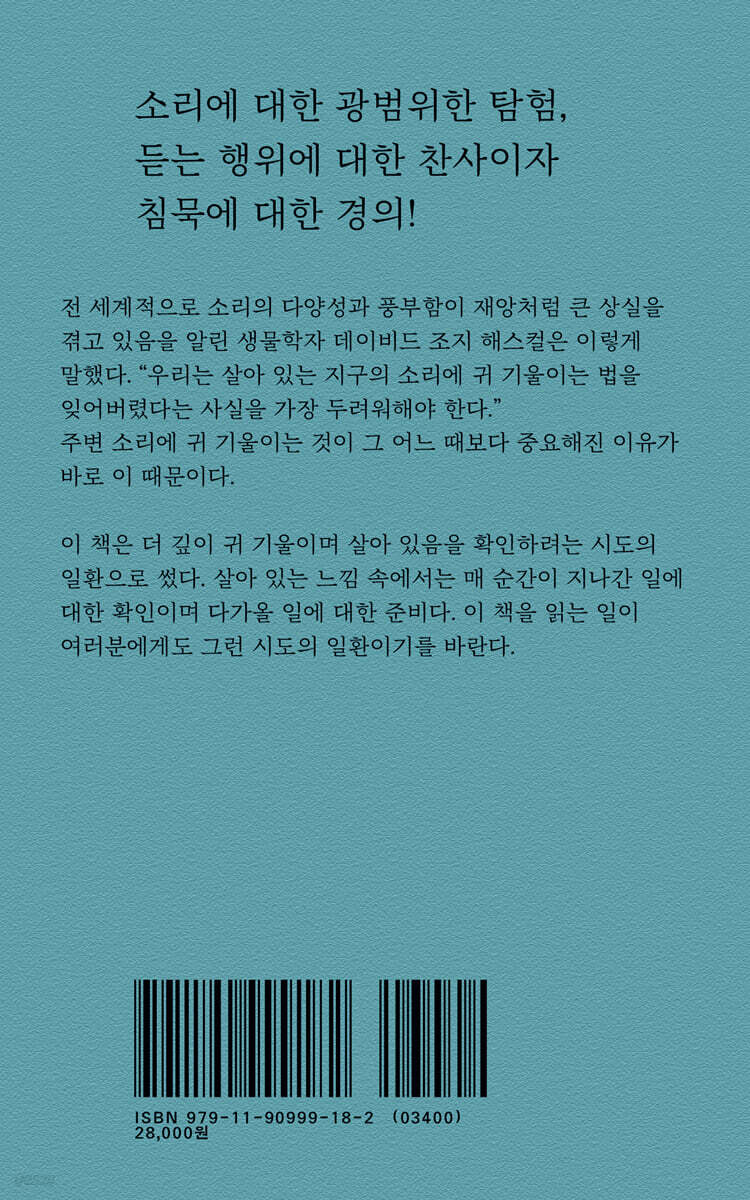 소리에 대한 광범위한 탐험,
듣는 행위에 대한 찬사이자
침묵에 대한 경의!

전 세계적으로 소리의 다양성과 풍부함이 재앙처럼 큰 상실을 겪고 있음을 알린 생물학자 데이비드 조지 해스컬은 이렇게 말했다. "우리는 살아 있는 지구의 소리에 귀 기울이는 법을 잊어버렸다는 사실을 가장 두려워해야 한다."
주변 소리에 귀 기울이는 것이 그 어느 때보다 중요해진 이유가 바로 이 때문이다.

이 책은 더 깊이 귀 기울이며 살아 있음을 확인하려는 시도의 일환으로 썼다. 살아 있는 느낌 속에서는 매 순간이 지나간 일에 대한 확인이며 다가올 일에 대한 준비다. 이 책을 읽는 일이 여러분에게도 그런 시도의 일환이기를 바란다.

ISBN 979-11-90999-18-2 (03400)
28,000원